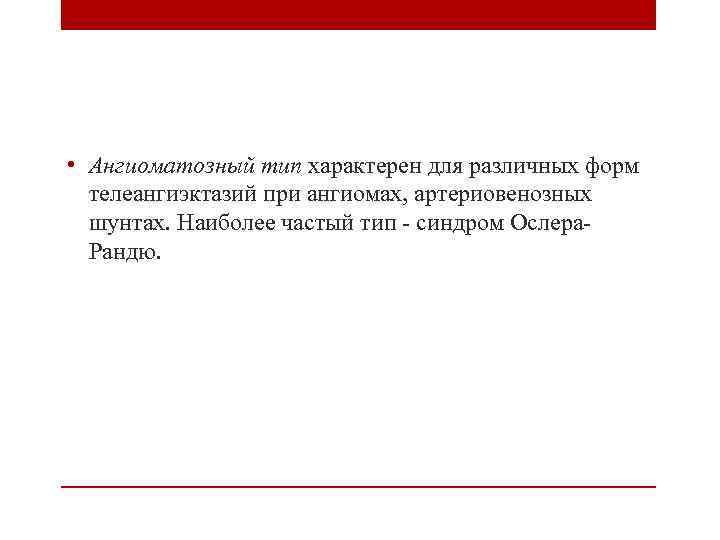 • Ангиоматозный тип характерен для различных форм телеангиэктазий при ангиомах, артериовенозных шунтах. Наиболее частый тип - синдром Ослера-Рандю.